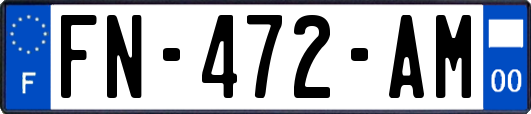 F
FN-472-AM
00